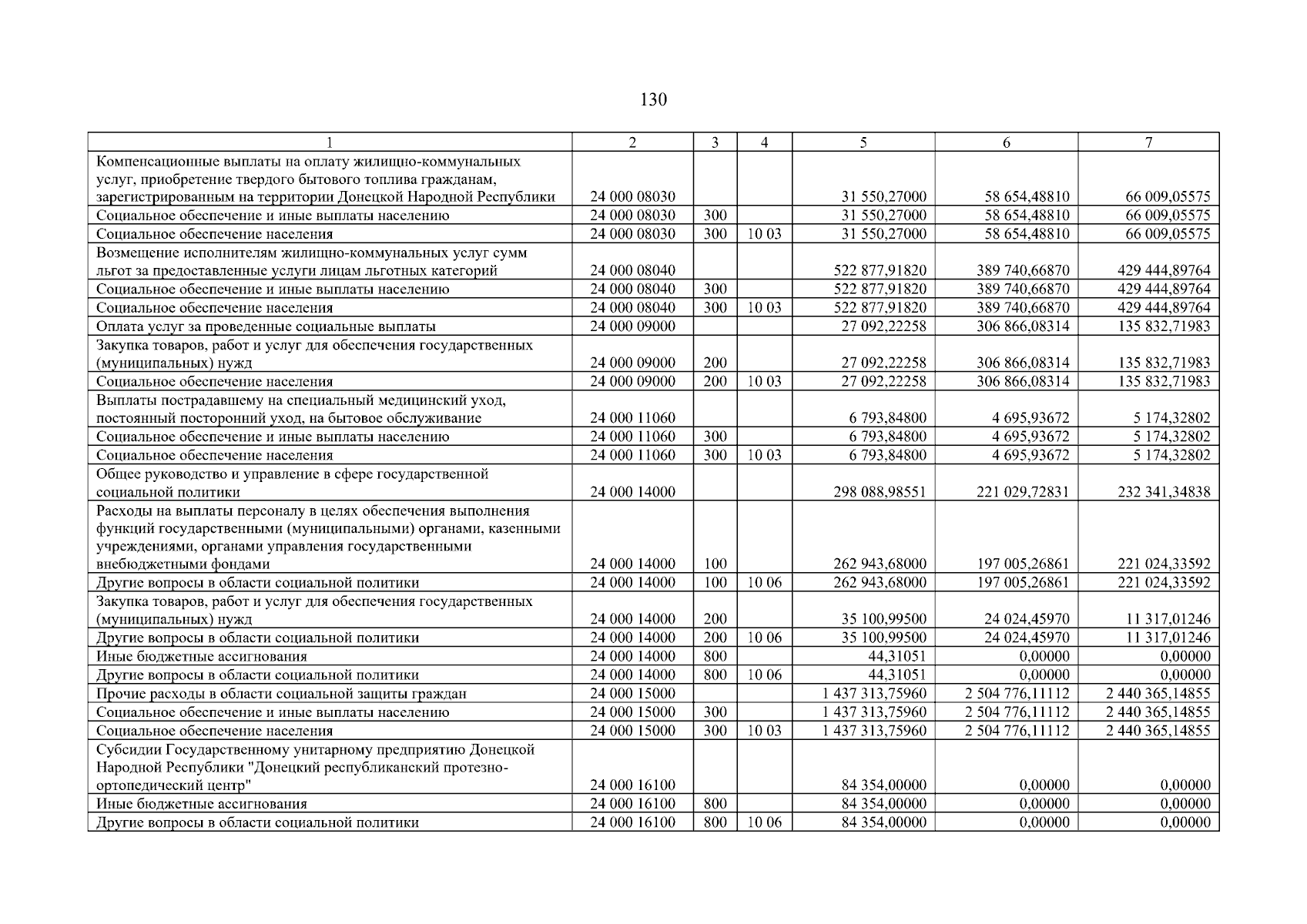 130

| 1 | 2 | 3 | 4 | 5 | 6 | 7 |
|---|---|---|---|---|---|---|
| Компенсационные выплаты на оплату жилищно-коммунальных услуг, приобретение твердого бытового топлива гражданам, зарегистрированным на территории Донецкой Народной Республики | 24 000 08030 | | | 31 550,27000 | 58 654,48810 | 66 009,05575 |
| Социальное обеспечение и иные выплаты населению | 24 000 08030 | 300 | | 31 550,27000 | 58 654,48810 | 66 009,05575 |
| Социальное обеспечение населения | 24 000 08030 | 300 | 10 03 | 31 550,27000 | 58 654,48810 | 66 009,05575 |
| Возмещение исполнителям жилищно-коммунальных услуг сумм льгот за предоставленные услуги лицам льготных категорий | 24 000 08040 | | | 522 877,91820 | 389 740,66870 | 429 444,89764 |
| Социальное обеспечение и иные выплаты населению | 24 000 08040 | 300 | | 522 877,91820 | 389 740,66870 | 429 444,89764 |
| Социальное обеспечение населения | 24 000 08040 | 300 | 10 03 | 522 877,91820 | 389 740,66870 | 429 444,89764 |
| Оплата услуг за проведенные социальные выплаты | 24 000 09000 | | | 27 092,22258 | 306 866,08314 | 135 832,71983 |
| Закупка товаров, работ и услуг для обеспечения государственных (муниципальных) нужд | 24 000 09000 | 200 | | 27 092,22258 | 306 866,08314 | 135 832,71983 |
| Социальное обеспечение населения | 24 000 09000 | 200 | 10 03 | 27 092,22258 | 306 866,08314 | 135 832,71983 |
| Выплаты пострадавшему на специальный медицинский уход, постоянный посторонний уход, на бытовое обслуживание | 24 000 11060 | | | 6 793,84800 | 4 695,93672 | 5 174,32802 |
| Социальное обеспечение и иные выплаты населению | 24 000 11060 | 300 | | 6 793,84800 | 4 695,93672 | 5 174,32802 |
| Социальное обеспечение населения | 24 000 11060 | 300 | 10 03 | 6 793,84800 | 4 695,93672 | 5 174,32802 |
| Общее руководство и управление в сфере государственной социальной политики | 24 000 14000 | | | 298 088,98551 | 221 029,72831 | 232 341,34838 |
| Расходы на выплаты персоналу в целях обеспечения выполнения функций государственными (муниципальными) органами, казенными учреждениями, органами управления государственными внебюджетными фондами | 24 000 14000 | 100 | | 262 943,68000 | 197 005,26861 | 221 024,33592 |
| Другие вопросы в области социальной политики | 24 000 14000 | 100 | 10 06 | 262 943,68000 | 197 005,26861 | 221 024,33592 |
| Закупка товаров, работ и услуг для обеспечения государственных (муниципальных) нужд | 24 000 14000 | 200 | | 35 100,99500 | 24 024,45970 | 11 317,01246 |
| Другие вопросы в области социальной политики | 24 000 14000 | 200 | 10 06 | 35 100,99500 | 24 024,45970 | 11 317,01246 |
| Иные бюджетные ассигнования | 24 000 14000 | 800 | | 44,31051 | 0,00000 | 0,00000 |
| Другие вопросы в области социальной политики | 24 000 14000 | 800 | 10 06 | 44,31051 | 0,00000 | 0,00000 |
| Прочие расходы в области социальной защиты граждан | 24 000 15000 | | | 1 437 313,75960 | 2 504 776,11112 | 2 440 365,14855 |
| Социальное обеспечение и иные выплаты населению | 24 000 15000 | 300 | | 1 437 313,75960 | 2 504 776,11112 | 2 440 365,14855 |
| Социальное обеспечение населения | 24 000 15000 | 300 | 10 03 | 1 437 313,75960 | 2 504 776,11112 | 2 440 365,14855 |
| Субсидии Государственному унитарному предприятию Донецкой Народной Республики "Донецкий республиканский протезно-ортопедический центр" | 24 000 16100 | | | 84 354,00000 | 0,00000 | 0,00000 |
| Иные бюджетные ассигнования | 24 000 16100 | 800 | | 84 354,00000 | 0,00000 | 0,00000 |
| Другие вопросы в области социальной политики | 24 000 16100 | 800 | 10 06 | 84 354,00000 | 0,00000 | 0,00000 |